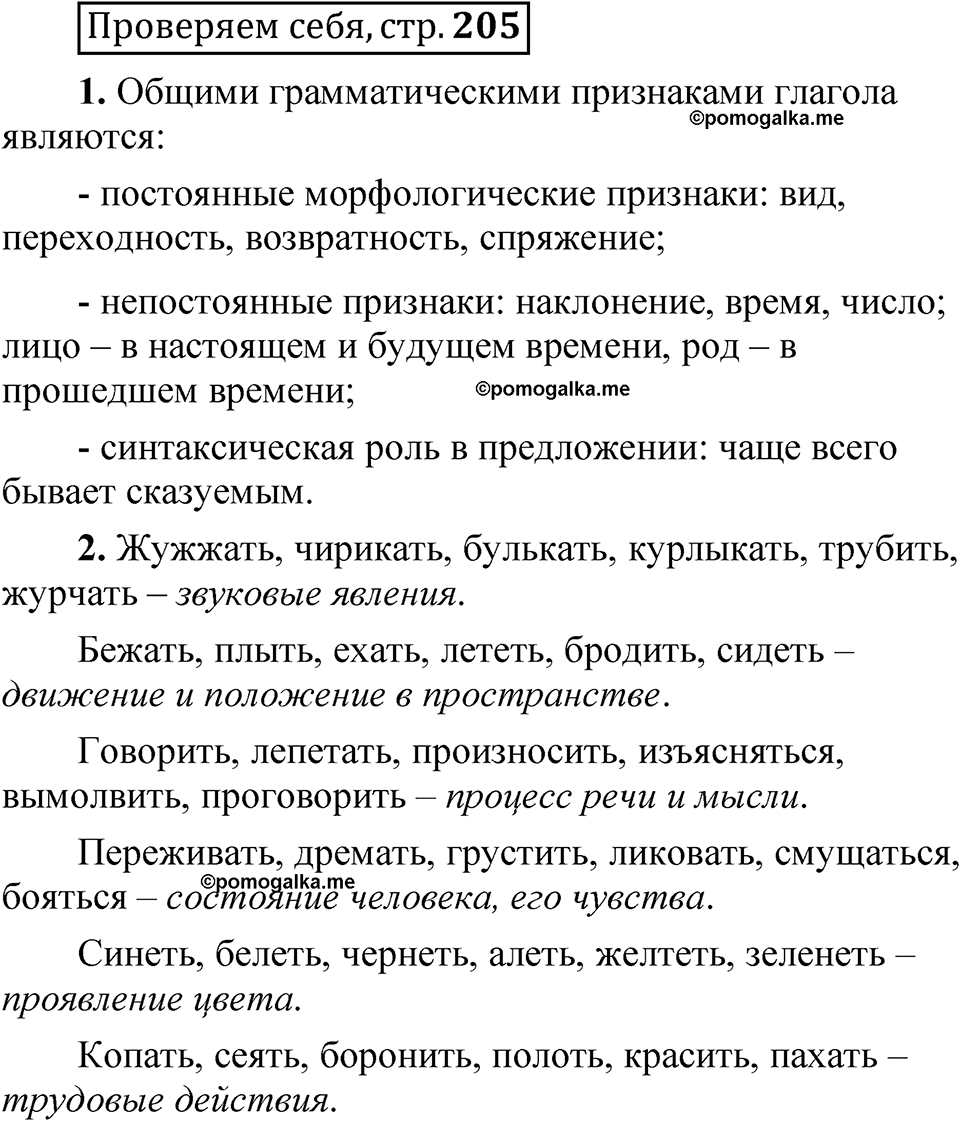 Проверяем себя, стр. 205

1. Общими грамматическими признаками глагола являются:
©pomogalka.me

- постоянные морфологические признаки: вид, переходность, возвратность, спряжение;

- непостоянные признаки: наклонение, время, число; лицо – в настоящем и будущем времени, род – в прошедшем времени;
©pomogalka.me

- синтаксическая роль в предложении: чаще всего бывает сказуемым.

2. Жужжать, чирикать, булькать, курлыкать, трубить, журчать – звуковые явления.

Бежать, плыть, ехать, лететь, бродить, сидеть – движение и положение в пространстве.

Говорить, лепетать, произносить, изъясняться, вымолвить, проговорить – процесс речи и мысли.

Переживать, дремать, грустить, ликовать, смущаться, бояться – состояние человека, его чувства.
©pomogalka.me

Синеть, белеть, чернеть, алеть, желтеть, зеленеть – проявление цвета.

Копать, сеять, боронить, полоть, красить, пахать – трудовые действия.